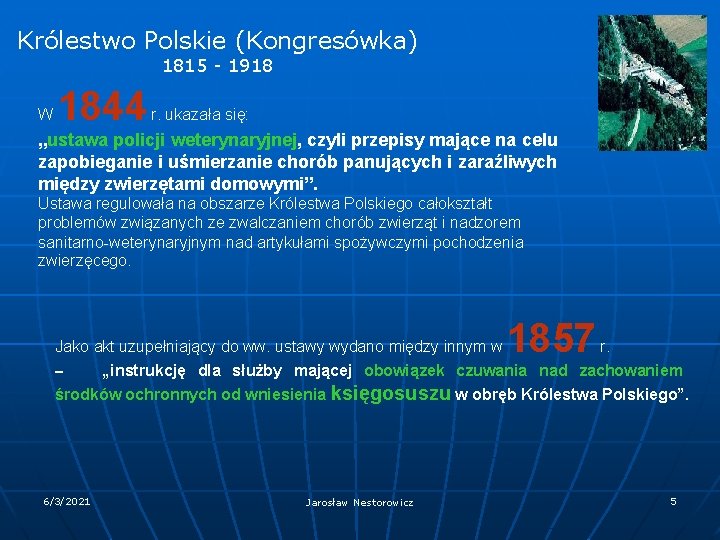 Królestwo Polskie (Kongresówka)
1815 - 1918

W 1844 r. ukazała się:
„ustawa policji weterynaryjnej, czyli przepisy mające na celu zapobieganie i uśmierzanie chorób panujących i zaraźliwych między zwierzętami domowymi”.
Ustawa regulowała na obszarze Królestwa Polskiego całokształt problemów związanych ze zwalczaniem chorób zwierząt i nadzorem sanitarno-weterynaryjnym nad artykułami spożywczymi pochodzenia zwierzęcego.

Jako akt uzupełniający do ww. ustawy wydano między innym w 1857 r.
– „instrukcję dla służby mającej obowiązek czuwania nad zachowaniem środków ochronnych od wniesienia księgosuszu w obręb Królestwa Polskiego”.

6/3/2021
Jarosław Nestorowicz
5